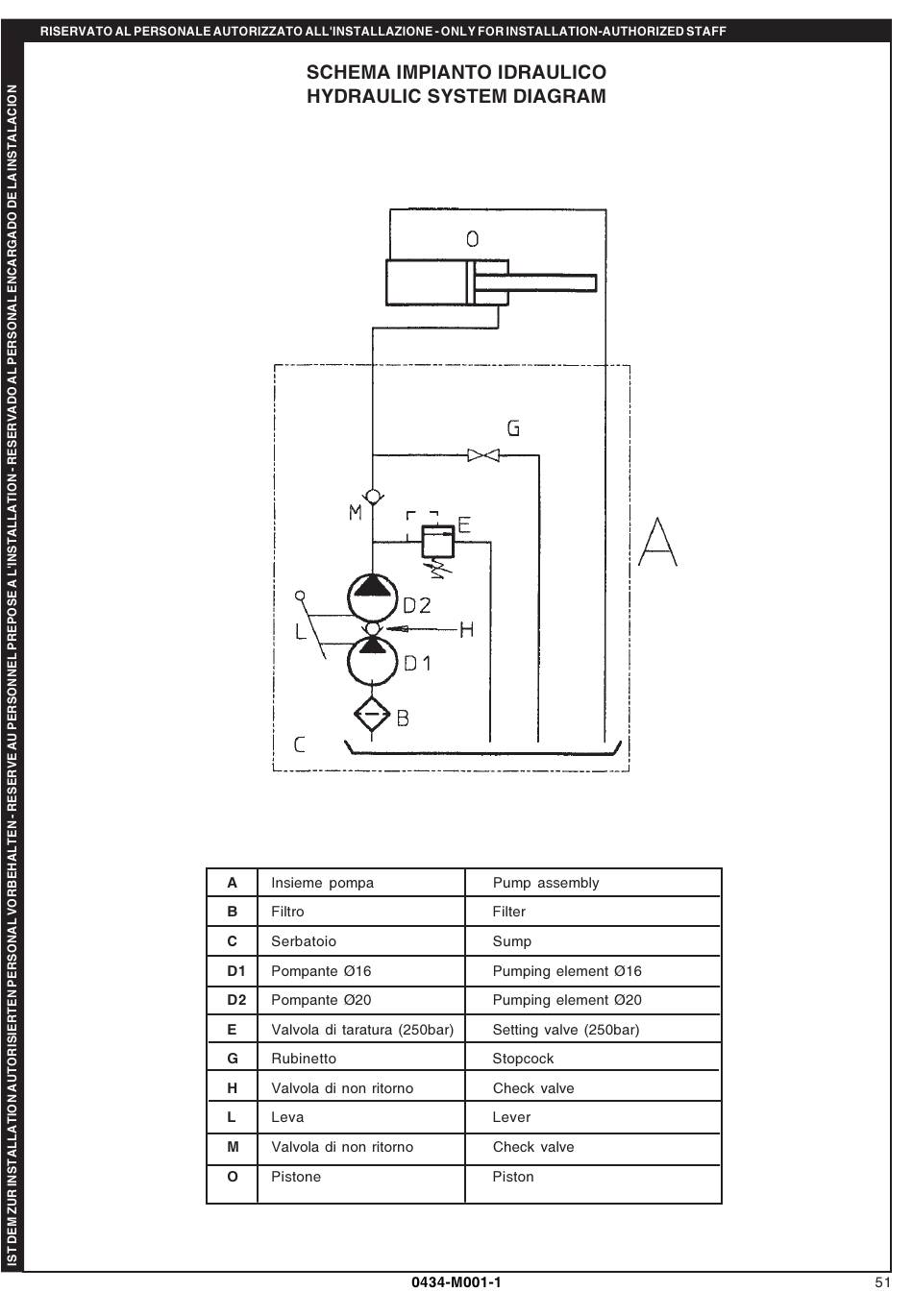 RISERVATO AL PERSONALE AUTORIZZATO ALL'INSTALLAZIONE - ONLY FOR INSTALLATION-AUTHORIZED STAFF

IST DEM ZUR INSTALLATION AUTORISIERTEN PERSONAL VORBEHALTEN - RESERVE AU PERSONNEL PREPOSE A L'INSTALLATION - RESERVADO AL PERSONAL ENCARGADO DE LA INSTALACION

SCHEMA IMPIANTO IDRAULICO
HYDRAULIC SYSTEM DIAGRAM

O
G
M
E
A
D2
L
H
D1
B
C

| A | Insieme pompa | Pump assembly |
|---|---|---|
| B | Filtro | Filter |
| C | Serbatoio | Sump |
| D1 | Pompante Ø16 | Pumping element Ø16 |
| D2 | Pompante Ø20 | Pumping element Ø20 |
| E | Valvola di taratura (250bar) | Setting valve (250bar) |
| G | Rubinetto | Stopcock |
| H | Valvola di non ritorno | Check valve |
| L | Leva | Lever |
| M | Valvola di non ritorno | Check valve |
| O | Pistone | Piston |

0434-M001-1

51